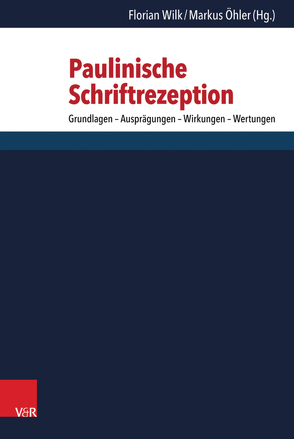 Florian Wilk / Markus Öhler (Hg.)

Paulinische Schriftrezeption

Grundlagen – Ausprägungen – Wirkungen – Wertungen

V&R